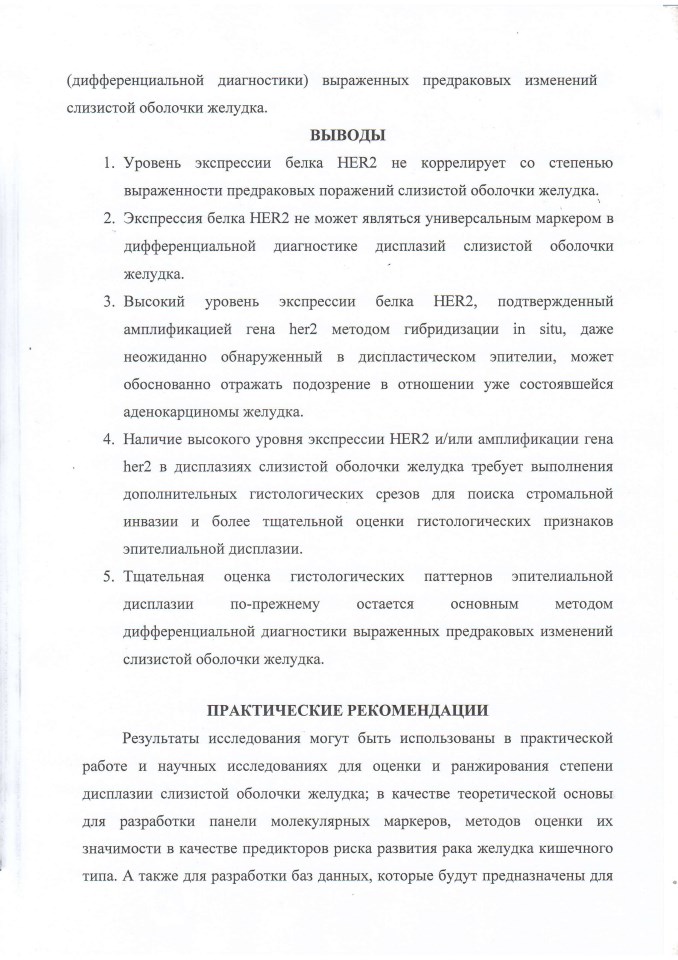 (дифференциальной диагностики) выраженных предраковых изменений слизистой оболочки желудка.

ВЫВОДЫ

1. Уровень экспрессии белка HER2 не коррелирует со степенью выраженности предраковых поражений слизистой оболочки желудка.
2. Экспрессия белка HER2 не может являться универсальным маркером в дифференциальной диагностике дисплазий слизистой оболочки желудка.
3. Высокий уровень экспрессии белка HER2, подтвержденный амплификацией гена her2 методом гибридизации in situ, даже неожиданно обнаруженный в диспластическом эпителии, может обоснованно отражать подозрение в отношении уже состоявшейся аденокарциномы желудка.
4. Наличие высокого уровня экспрессии HER2 и/или амплификации гена her2 в дисплазиях слизистой оболочки желудка требует выполнения дополнительных гистологических срезов для поиска стромальной инвазии и более тщательной оценки гистологических признаков эпителиальной дисплазии.
5. Тщательная оценка гистологических паттернов эпителиальной дисплазии по-прежнему остается основным методом дифференциальной диагностики выраженных предраковых изменений слизистой оболочки желудка.

ПРАКТИЧЕСКИЕ РЕКОМЕНДАЦИИ

Результаты исследования могут быть использованы в практической работе и научных исследованиях для оценки и ранжирования степени дисплазии слизистой оболочки желудка; в качестве теоретической основы для разработки панели молекулярных маркеров, методов оценки их значимости в качестве предикторов риска развития рака желудка кишечного типа. А также для разработки баз данных, которые будут предназначены для